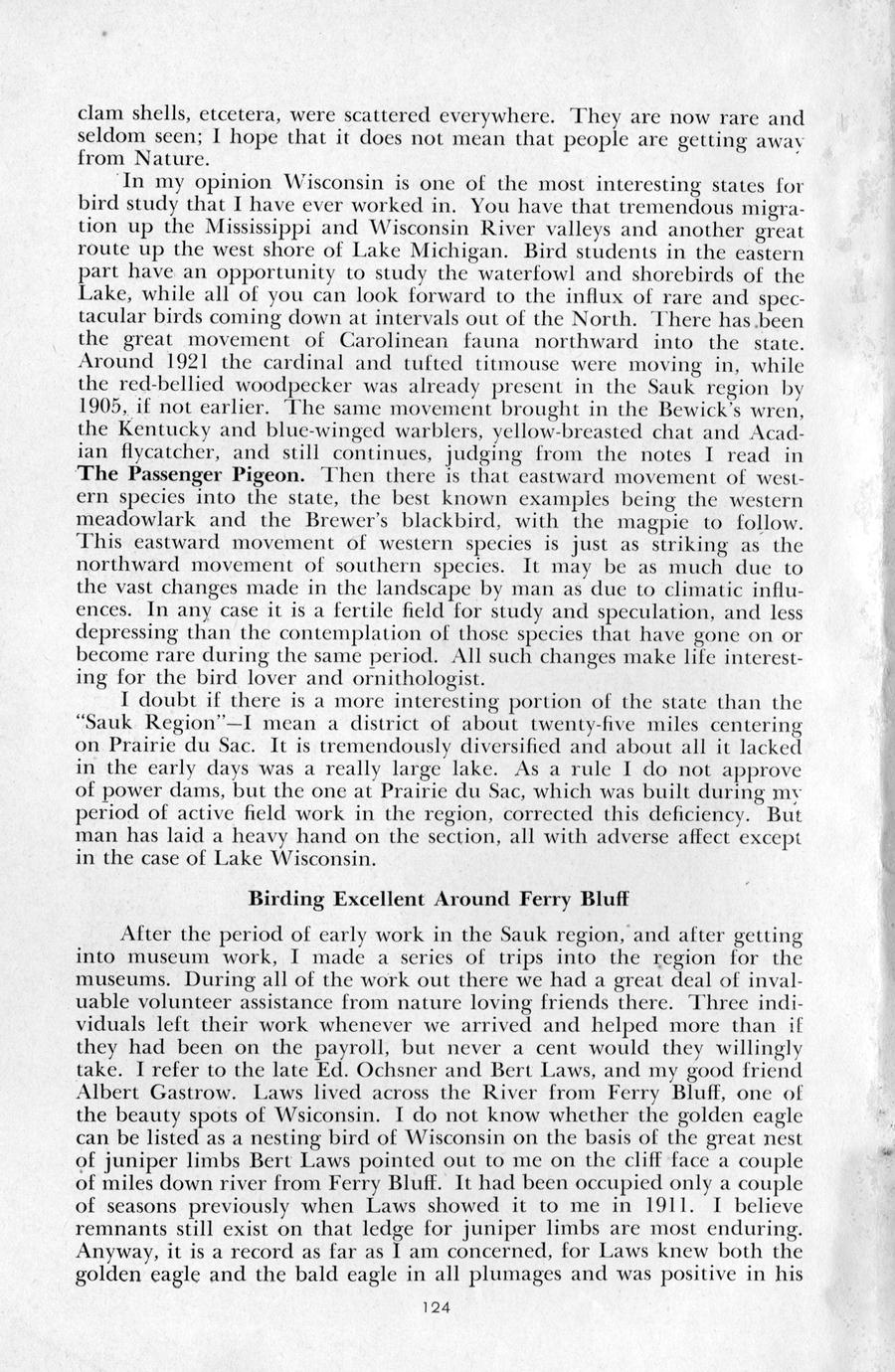 clam shells, etcetera, were scattered everywhere. They are now rare and seldom seen; I hope that it does not mean that people are getting away from Nature.

In my opinion Wisconsin is one of the most interesting states for bird study that I have ever worked in. You have that tremendous migration up the Mississippi and Wisconsin River valleys and another great route up the west shore of Lake Michigan. Bird students in the eastern part have an opportunity to study the waterfowl and shorebirds of the Lake, while all of you can look forward to the influx of rare and spectacular birds coming down at intervals out of the North. There has been the great movement of Carolinean fauna northward into the state. Around 1921 the cardinal and tufted titmouse were moving in, while the red-bellied woodpecker was already present in the Sauk region by 1905, if not earlier. The same movement brought in the Bewick's wren, the Kentucky and blue-winged warblers, yellow-breasted chat and Acadian flycatcher, and still continues, judging from the notes I read in The Passenger Pigeon. Then there is that eastward movement of western species into the state, the best known examples being the western meadowlark and the Brewer's blackbird, with the magpie to follow. This eastward movement of western species is just as striking as the northward movement of southern species. It may be as much due to the vast changes made in the landscape by man as due to climatic influences. In any case it is a fertile field for study and speculation, and less depressing than the contemplation of those species that have gone on or become rare during the same period. All such changes make life interesting for the bird lover and ornithologist.

I doubt if there is a more interesting portion of the state than the "Sauk Region"—I mean a district of about twenty-five miles centering on Prairie du Sac. It is tremendously diversified and about all it lacked in the early days was a really large lake. As a rule I do not approve of power dams, but the one at Prairie du Sac, which was built during my period of active field work in the region, corrected this deficiency. But man has laid a heavy hand on the section, all with adverse affect except in the case of Lake Wisconsin.

Birding Excellent Around Ferry Bluff

After the period of early work in the Sauk region, and after getting into museum work, I made a series of trips into the region for the museums. During all of the work out there we had a great deal of invaluable volunteer assistance from nature loving friends there. Three individuals left their work whenever we arrived and helped more than if they had been on the payroll, but never a cent would they willingly take. I refer to the late Ed. Ochsner and Bert Laws, and my good friend Albert Gastrow. Laws lived across the River from Ferry Bluff, one of the beauty spots of Wsiconsin. I do not know whether the golden eagle can be listed as a nesting bird of Wisconsin on the basis of the great nest of juniper limbs Bert Laws pointed out to me on the cliff face a couple of miles down river from Ferry Bluff. It had been occupied only a couple of seasons previously when Laws showed it to me in 1911. I believe remnants still exist on that ledge for juniper limbs are most enduring. Anyway, it is a record as far as I am concerned, for Laws knew both the golden eagle and the bald eagle in all plumages and was positive in his

124